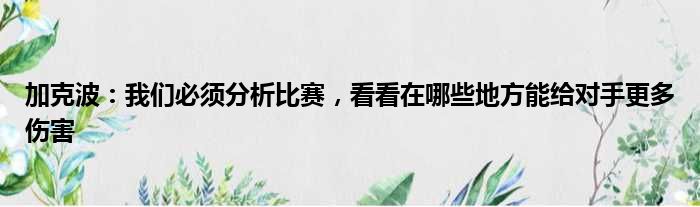 加克波：我们必须分析比赛，看看在哪些地方能给对手更多伤害